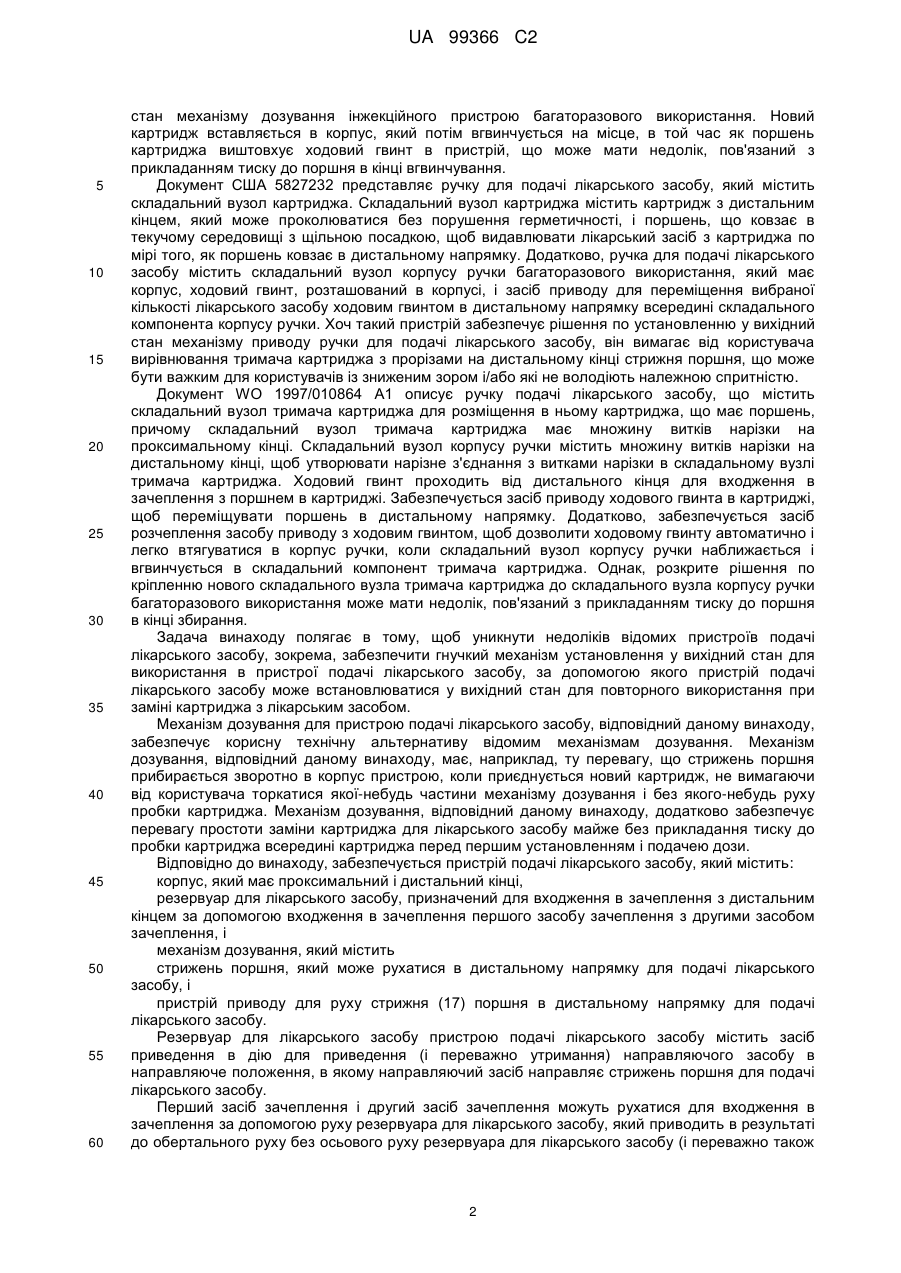 UA 99366 C2

стан механізму дозування інжекційного пристрою багаторазового використання. Новий картридж вставляється в корпус, який потім вгвинчується на місце, в той час як поршень картриджа виштовхує ходовий гвинт в пристрій, що може мати недолік, пов'язаний з прикладанням тиску до поршня в кінці вгвинчування.

5 Документ США 5827232 представляє ручку для подачі лікарського засобу, який містить складальний вузол картриджа. Складальний вузол картриджа містить картридж з дистальним кінцем, який може проколюватися без порушення герметичності, і поршень, що ковзає в текучому середовищі з щільною посадкою, щоб видавлювати лікарський засіб з картриджа по мірі того, як поршень ковзає в дистальному напрямку. Додатково, ручка для подачі лікарського 10 засобу містить складальний вузол корпусу ручки багаторазового використання, який має корпус, ходовий гвинт, розташований в корпусі, і засіб приводу для переміщення вибраної кількості лікарського засобу ходовим гвинтом в дистальному напрямку всередині складального компонента корпусу ручки. Хоч такий пристрій забезпечує рішення по установленню у вихідний стан механізму приводу ручки для подачі лікарського засобу, він вимагає від користувача 15 вирівнювання тримача картриджа з прорізами на дистальному кінці стрижня поршня, що може бути важким для користувачів із зниженим зором і/або які не володіють належною спритністю.

Документ WO 1997/010864 A1 описує ручку подачі лікарського засобу, що містить складальний вузол тримача картриджа для розміщення в ньому картриджа, що має поршень, причому складальний вузол тримача картриджа має множину витків нарізки на 20 проксимальному кінці. Складальний вузол корпусу ручки містить множину витків нарізки на дистальному кінці, щоб утворювати нарізне з'єднання з витками нарізки в складальному вузлі тримача картриджа. Ходовий гвинт проходить від дистального кінця для входження в зачеплення з поршнем в картриджі. Забезпечується засіб приводу ходового гвинта в картриджі, щоб переміщувати поршень в дистальному напрямку. Додатково, забезпечується засіб 25 розчеплення засобу приводу з ходовим гвинтом, щоб дозволити ходовому гвинту автоматично і легко втягуватися в корпус ручки, коли складальний вузол корпусу ручки наближається і вгвинчується в складальний компонент тримача картриджа. Однак, розкрите рішення по кріпленню нового складального вузла тримача картриджа до складального вузла корпусу ручки багаторазового використання може мати недолік, пов'язаний з прикладанням тиску до поршня 30 в кінці збирання.

Задача винаходу полягає в тому, щоб уникнути недоліків відомих пристроїв подачі лікарського засобу, зокрема, забезпечити гнучкий механізм установлення у вихідний стан для використання в пристрої подачі лікарського засобу, за допомогою якого пристрій подачі лікарського засобу може встановлюватися у вихідний стан для повторного використання при 35 заміні картриджа з лікарським засобом.

Механізм дозування для пристрою подачі лікарського засобу, відповідний даному винаходу, забезпечує корисну технічну альтернативу відомим механізмам дозування. Механізм дозування, відповідний даному винаходу, має, наприклад, ту перевагу, що стрижень поршня прибирається зворотно в корпус пристрою, коли приєднується новий картридж, не вимагаючи 40 від користувача торкатися якої-небудь частини механізму дозування і без якого-небудь руху пробки картриджа. Механізм дозування, відповідний даному винаходу, додатково забезпечує перевагу простоти заміни картриджа для лікарського засобу майже без прикладання тиску до пробки картриджа всередині картриджа перед першим установленням і подачею дози.

Відповідно до винаходу, забезпечується пристрій подачі лікарського засобу, який містить:
45 корпус, який має проксимальний і дистальний кінці,

резервуар для лікарського засобу, призначений для входження в зачеплення з дистальним кінцем за допомогою входження в зачеплення першого засобу зачеплення з другими засобом зачеплення, і

механізм дозування, який містить
50 стрижень поршня, який може рухатися в дистальному напрямку для подачі лікарського засобу, і

пристрій приводу для руху стрижня (17) поршня в дистальному напрямку для подачі лікарського засобу.

Резервуар для лікарського засобу пристрою подачі лікарського засобу містить засіб 55 приведення в дію для приведення (і переважно утримання) направляючого засобу в направляюче положення, в якому направляючий засіб направляє стрижень поршня для подачі лікарського засобу.

Перший засіб зачеплення і другий засіб зачеплення можуть рухатися для входження в зачеплення за допомогою руху резервуара для лікарського засобу, який приводить в результаті 60 до обертального руху без осьового руху резервуара для лікарського засобу (і переважно також

2